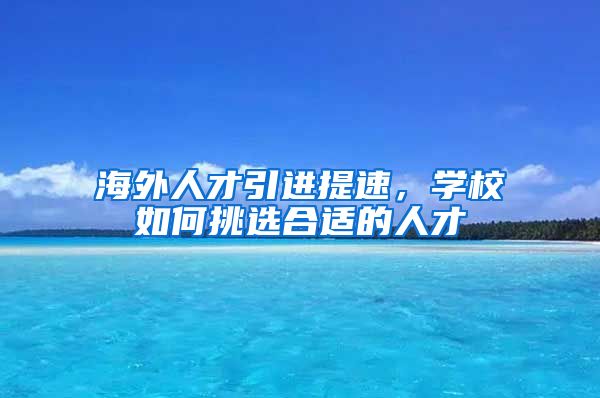 海外人才引进提速，学校如何挑选合适的人才